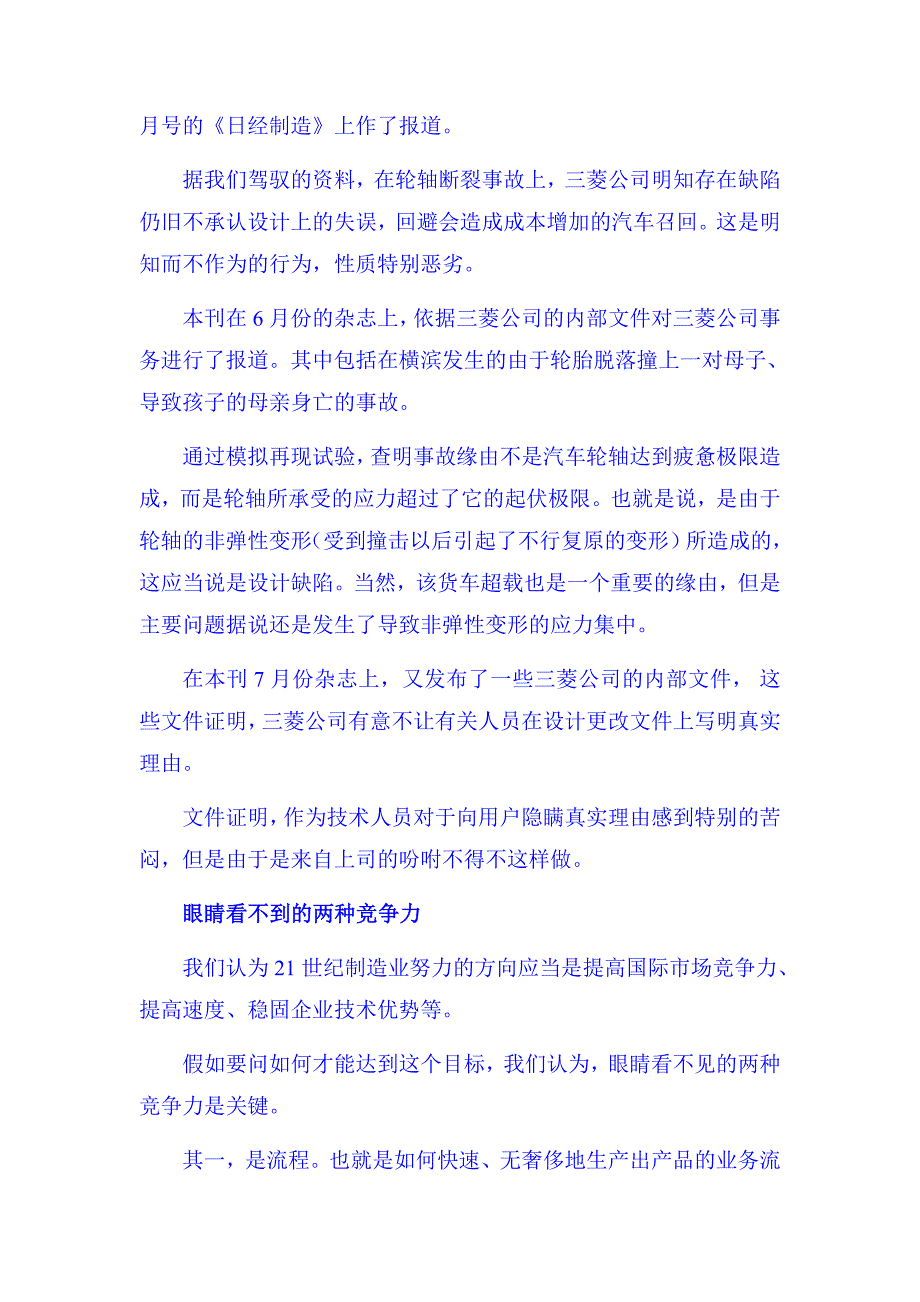 月号的《日经制造》上作了报道。

据我们驾驭的资料，在轮轴断裂事故上，三菱公司明知存在缺陷仍旧不承认设计上的失误，回避会造成成本增加的汽车召回。这是明知而不作为的行为，性质特别恶劣。

本刊在 6 月份的杂志上，依据三菱公司的内部文件对三菱公司事务进行了报道。其中包括在横滨发生的由于轮胎脱落撞上一对母子、导致孩子的母亲身亡的事故。

通过模拟再现试验，查明事故缘由不是汽车轮轴达到疲惫极限造成，而是轮轴所承受的应力超过了它的起伏极限。也就是说，是由于轮轴的非弹性变形（受到撞击以后引起了不行复原的变形）所造成的，这应当说是设计缺陷。当然，该货车超载也是一个重要的缘由，但是主要问题据说还是发生了导致非弹性变形的应力集中。

在本刊 7 月份杂志上，又发布了一些三菱公司的内部文件， 这些文件证明，三菱公司有意不让有关人员在设计更改文件上写明真实理由。

文件证明，作为技术人员对于向用户隐瞒真实理由感到特别的苦闷，但是由于是来自上司的吩咐不得不这样做。

眼睛看不到的两种竞争力

我们认为 21 世纪制造业努力的方向应当是提高国际市场竞争力、提高速度、稳固企业技术优势等。

假如要问如何才能达到这个目标，我们认为，眼睛看不见的两种竞争力是关键。

其一，是流程。也就是如何快速、无奢侈地生产出产品的业务流